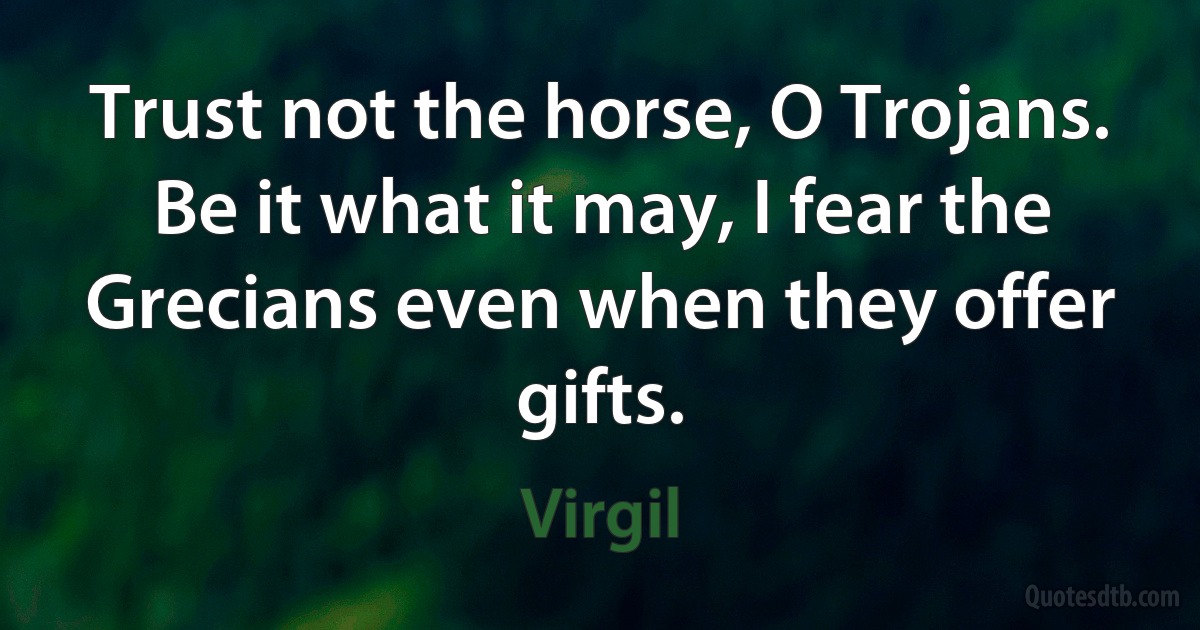 Trust not the horse, O Trojans. Be it what it may, I fear the Grecians even when they offer gifts.

Virgil

Quotesdtb.com